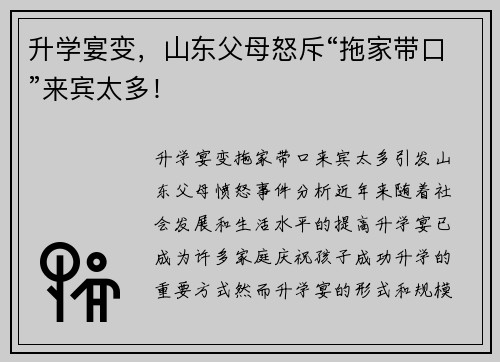 升学宴变，山东父母怒斥“拖家带口”来宾太多！

升学宴变拖家带口来宾太多引发山东父母愤怒事件分析近年来随着社会发展和生活水平的提高升学宴已成为许多家庭庆祝孩子成功升学的重要方式然而升学宴的形式和规模